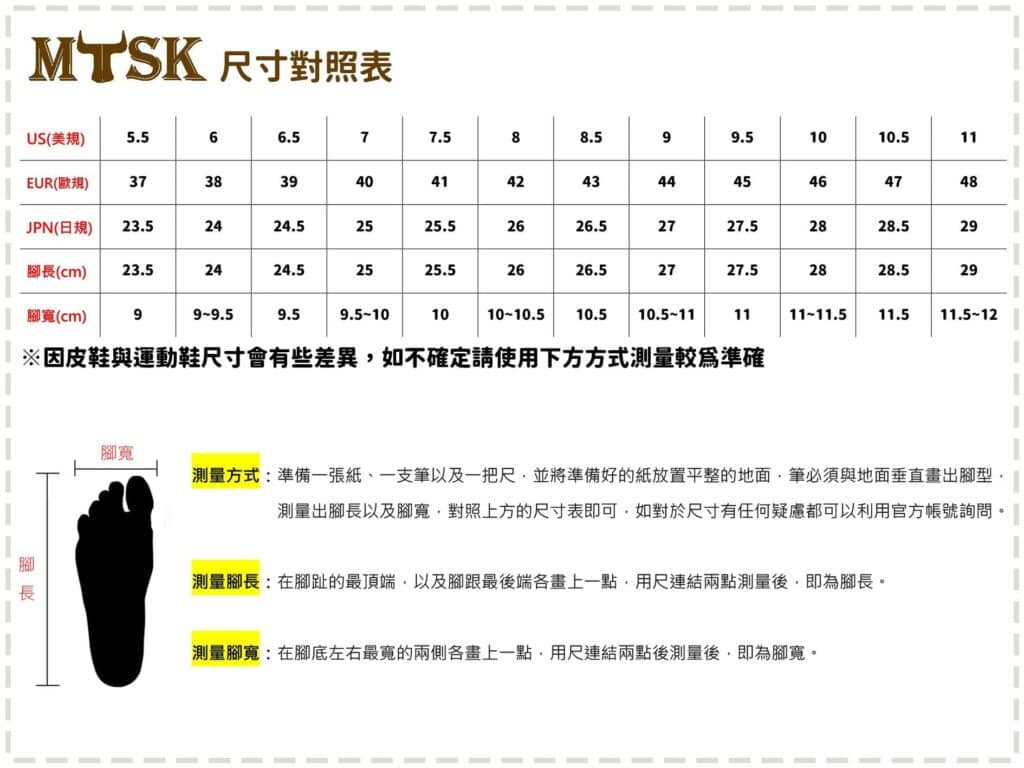 MTSK 尺寸對照表

| US(美規) | 5.5 | 6 | 6.5 | 7 | 7.5 | 8 | 8.5 | 9 | 9.5 | 10 | 10.5 | 11 |
|---|---|---|---|---|---|---|---|---|---|---|---|---|
| EUR(歐規) | 37 | 38 | 39 | 40 | 41 | 42 | 43 | 44 | 45 | 46 | 47 | 48 |
| JPN(日規) | 23.5 | 24 | 24.5 | 25 | 25.5 | 26 | 26.5 | 27 | 27.5 | 28 | 28.5 | 29 |
| 腳長(cm) | 23.5 | 24 | 24.5 | 25 | 25.5 | 26 | 26.5 | 27 | 27.5 | 28 | 28.5 | 29 |
| 腳寬(cm) | 9 | 9~9.5 | 9.5 | 9.5~10 | 10 | 10~10.5 | 10.5 | 10.5~11 | 11 | 11~11.5 | 11.5 | 11.5~12 |

※因皮鞋與運動鞋尺寸會有些差異，如不確定請使用下方方式測量較爲準確

腳寬

腳長

測量方式：準備一張紙、一支筆以及一把尺，並將準備好的紙放置平整的地面，筆必須與地面垂直畫出腳型，測量出腳長以及腳寬，對照上方的尺寸表即可，如對於尺寸有任何疑慮都可以利用官方帳號詢問。

測量腳長：在腳趾的最頂端，以及腳跟最後端各畫上一點，用尺連結兩點測量後，即為腳長。

測量腳寬：在腳底左右最寬的兩側各畫上一點，用尺連結兩點後測量後，即為腳寬。